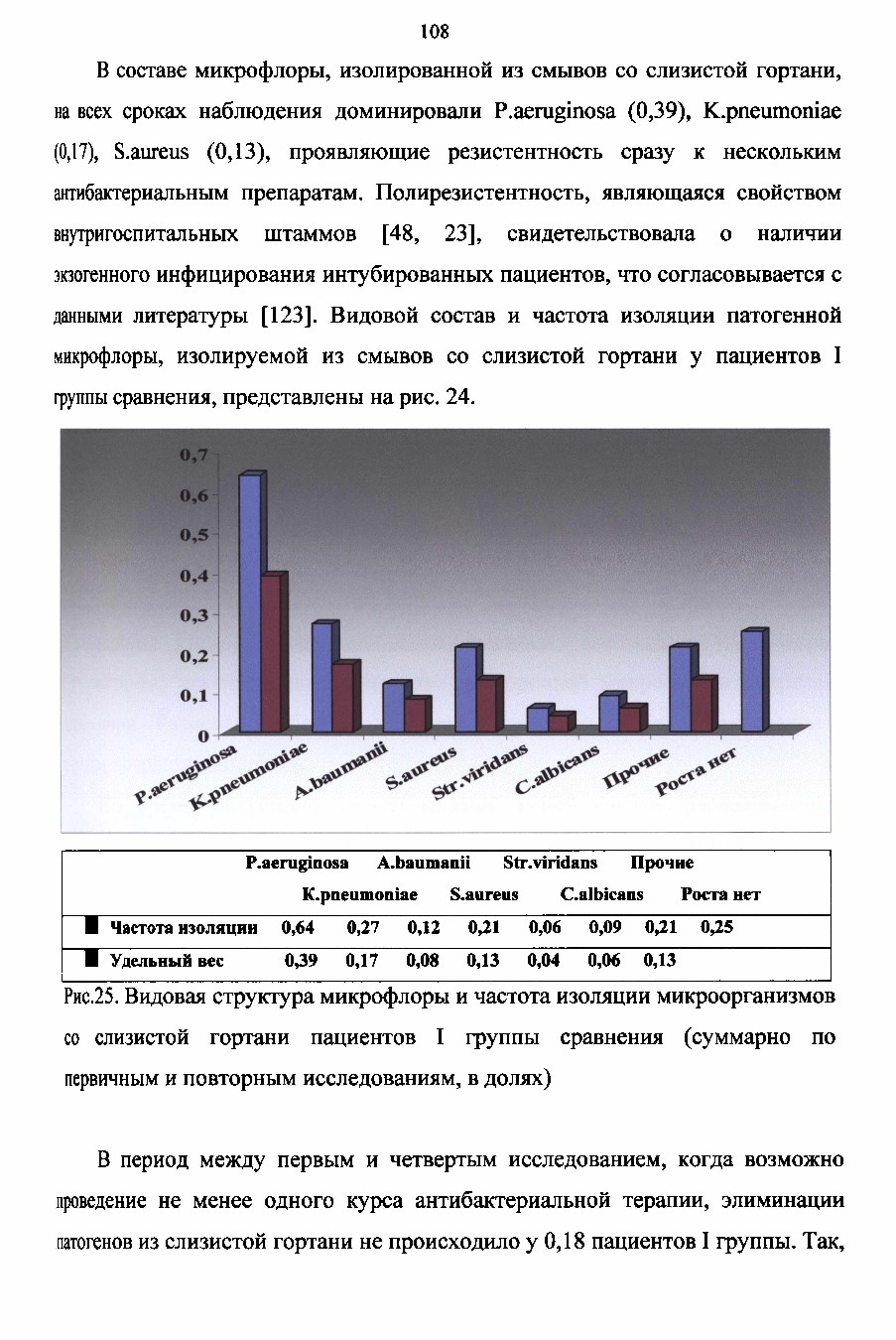 108

В составе микрофлоры, изолированной из смывов со слизистой гортани, на всех сроках наблюдения доминировали P.aeruginosa (0,39), K.pneumoniae (0,17), S.aureus (0,13), проявляющие резистентность сразу к нескольким антибактериальным препаратам. Полирезистентность, являющаяся свойством внутригоспитальных штаммов [48, 23], свидетельствовала о наличии экзогенного инфицирования интубированных пациентов, что согласовывается с данными литературы [123]. Видовой состав и частота изоляции патогенной микрофлоры, изолируемой из смывов со слизистой гортани у пациентов I группы сравнения, представлены на рис. 24.

0,7
0,6
0,5
0,4
0,3
0,2
0,1
0

P.aeruginosa K.pneumoniae A.baumanii S.aureus Str.viridans C.albicans Прочие Роста нет

| | P.aeruginosa | K.pneumoniae | A.baumanii | S.aureus | Str.viridans | C.albicans | Прочие | Роста нет |
|---|---|---|---|---|---|---|---|---|
| Частота изоляции | 0,64 | 0,27 | 0,12 | 0,21 | 0,06 | 0,09 | 0,21 | 0,25 |
| Удельный вес | 0,39 | 0,17 | 0,08 | 0,13 | 0,04 | 0,06 | 0,13 | |

Рис.25. Видовая структура микрофлоры и частота изоляции микроорганизмов со слизистой гортани пациентов I группы сравнения (суммарно по первичным и повторным исследованиям, в долях)

В период между первым и четвертым исследованием, когда возможно проведение не менее одного курса антибактериальной терапии, элиминации патогенов из слизистой гортани не происходило у 0,18 пациентов I группы. Так,